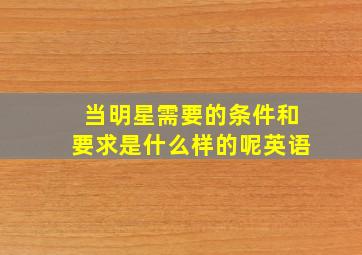 当明星需要的条件和要求是什么样的呢英语